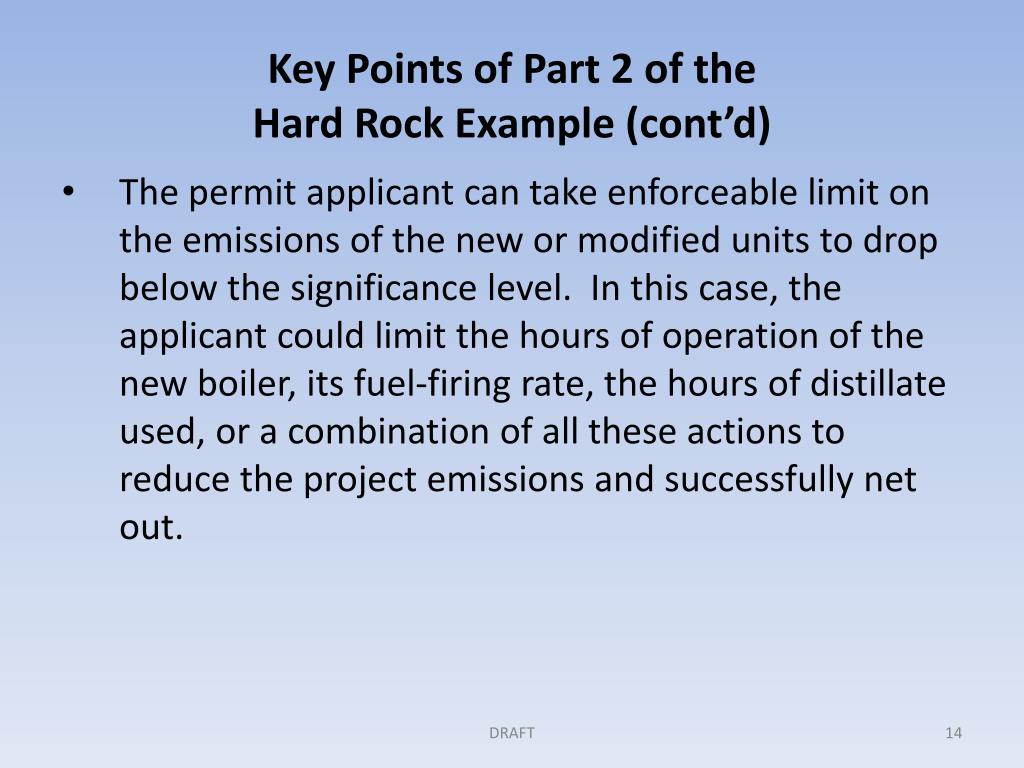 Key Points of Part 2 of the
Hard Rock Example (cont’d)

• The permit applicant can take enforceable limit on the emissions of the new or modified units to drop below the significance level. In this case, the applicant could limit the hours of operation of the new boiler, its fuel-firing rate, the hours of distillate used, or a combination of all these actions to reduce the project emissions and successfully net out.

DRAFT

14